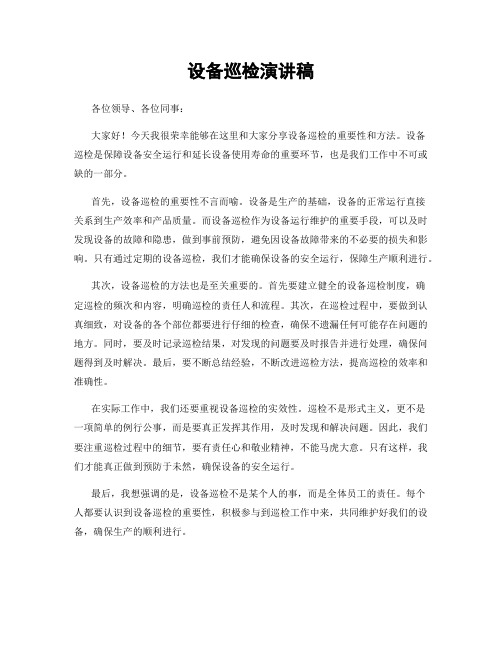 设备巡检演讲稿

各位领导、各位同事：

大家好！今天我很荣幸能够在这里和大家分享设备巡检的重要性和方法。设备巡检是保障设备安全运行和延长设备使用寿命的重要环节，也是我们工作中不可或缺的一部分。

首先，设备巡检的重要性不言而喻。设备是生产的基础，设备的正常运行直接关系到生产效率和产品质量。而设备巡检作为设备运行维护的重要手段，可以及时发现设备的故障和隐患，做到事前预防，避免因设备故障带来的不必要的损失和影响。只有通过定期的设备巡检，我们才能确保设备的安全运行，保障生产顺利进行。

其次，设备巡检的方法也是至关重要的。首先要建立健全的设备巡检制度，确定巡检的频次和内容，明确巡检的责任人和流程。其次，在巡检过程中，要做到认真细致，对设备的各个部位都要进行仔细的检查，确保不遗漏任何可能存在问题的地方。同时，要及时记录巡检结果，对发现的问题要及时报告并进行处理，确保问题得到及时解决。最后，要不断总结经验，不断改进巡检方法，提高巡检的效率和准确性。

在实际工作中，我们还要重视设备巡检的实效性。巡检不是形式主义，更不是一项简单的例行公事，而是要真正发挥其作用，及时发现和解决问题。因此，我们要注重巡检过程中的细节，要有责任心和敬业精神，不能马虎大意。只有这样，我们才能真正做到预防于未然，确保设备的安全运行。

最后，我想强调的是，设备巡检不是某个人的事，而是全体员工的责任。每个人都要认识到设备巡检的重要性，积极参与到巡检工作中来，共同维护好我们的设备，确保生产的顺利进行。